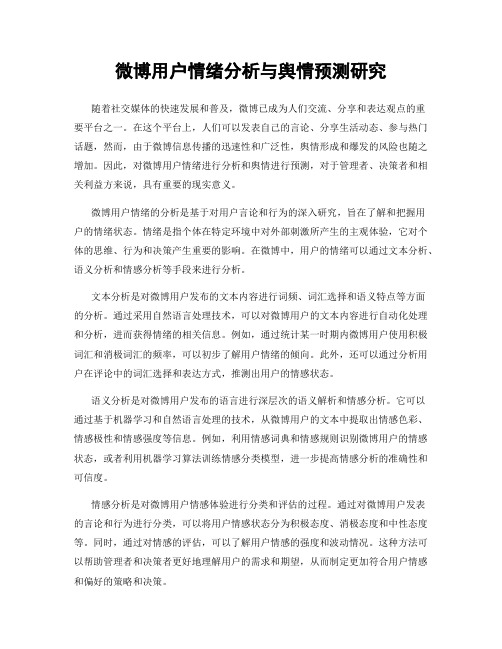 微博用户情绪分析与舆情预测研究

随着社交媒体的快速发展和普及，微博已成为人们交流、分享和表达观点的重要平台之一。在这个平台上，人们可以发表自己的言论、分享生活动态、参与热门话题，然而，由于微博信息传播的迅速性和广泛性，舆情形成和爆发的风险也随之增加。因此，对微博用户情绪进行分析和舆情进行预测，对于管理者、决策者和相关利益方来说，具有重要的现实意义。

微博用户情绪的分析是基于对用户言论和行为的深入研究，旨在了解和把握用户的情绪状态。情绪是指个体在特定环境中对外部刺激所产生的主观体验，它对个体的思维、行为和决策产生重要的影响。在微博中，用户的情绪可以通过文本分析、语义分析和情感分析等手段来进行分析。

文本分析是对微博用户发布的文本内容进行词频、词汇选择和语义特点等方面的分析。通过采用自然语言处理技术，可以对微博用户的文本内容进行自动化处理和分析，进而获得情绪的相关信息。例如，通过统计某一时期内微博用户使用积极词汇和消极词汇的频率，可以初步了解用户情绪的倾向。此外，还可以通过分析用户在评论中的词汇选择和表达方式，推测出用户的情感状态。

语义分析是对微博用户发布的语言进行深层次的语义解析和情感分析。它可以通过基于机器学习和自然语言处理的技术，从微博用户的文本中提取出情感色彩、情感极性和情感强度等信息。例如，利用情感词典和情感规则识别微博用户的情感状态，或者利用机器学习算法训练情感分类模型，进一步提高情感分析的准确性和可信度。

情感分析是对微博用户情感体验进行分类和评估的过程。通过对微博用户发表的言论和行为进行分类，可以将用户情感状态分为积极态度、消极态度和中性态度等。同时，通过对情感的评估，可以了解用户情感的强度和波动情况。这种方法可以帮助管理者和决策者更好地理解用户的需求和期望，从而制定更加符合用户情感和偏好的策略和决策。